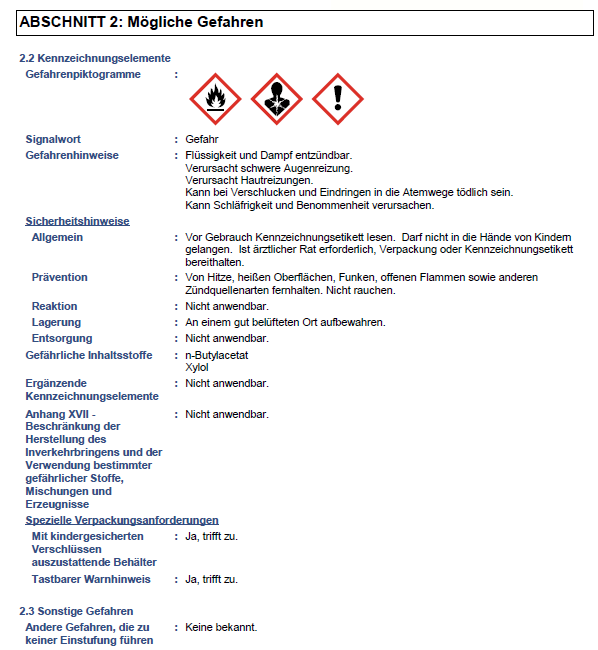 ABSCHNITT 2: Mögliche Gefahren

2.2 Kennzeichnungselemente

Gefahrenpiktogramme :

Signalwort : Gefahr

Gefahrenhinweise : Flüssigkeit und Dampf entzündbar.
Verursacht schwere Augenreizung.
Verursacht Hautreizungen.
Kann bei Verschlucken und Eindringen in die Atemwege tödlich sein.
Kann Schläfrigkeit und Benommenheit verursachen.

Sicherheitshinweise

Allgemein : Vor Gebrauch Kennzeichnungsetikett lesen. Darf nicht in die Hände von Kindern gelangen. Ist ärztlicher Rat erforderlich, Verpackung oder Kennzeichnungsetikett bereithalten.

Prävention : Von Hitze, heißen Oberflächen, Funken, offenen Flammen sowie anderen Zündquellenarten fernhalten. Nicht rauchen.

Reaktion : Nicht anwendbar.

Lagerung : An einem gut belüfteten Ort aufbewahren.

Entsorgung : Nicht anwendbar.

Gefährliche Inhaltsstoffe : n-Butylacetat
Xylol

Ergänzende Kennzeichnungselemente : Nicht anwendbar.

Anhang XVII - Beschränkung der Herstellung des Inverkehrbringens und der Verwendung bestimmter gefährlicher Stoffe, Mischungen und Erzeugnisse : Nicht anwendbar.

Spezielle Verpackungsanforderungen

Mit kindergesicherten Verschlüssen auszustattende Behälter : Ja, trifft zu.

Tastbarer Warnhinweis : Ja, trifft zu.

2.3 Sonstige Gefahren

Andere Gefahren, die zu keiner Einstufung führen : Keine bekannt.